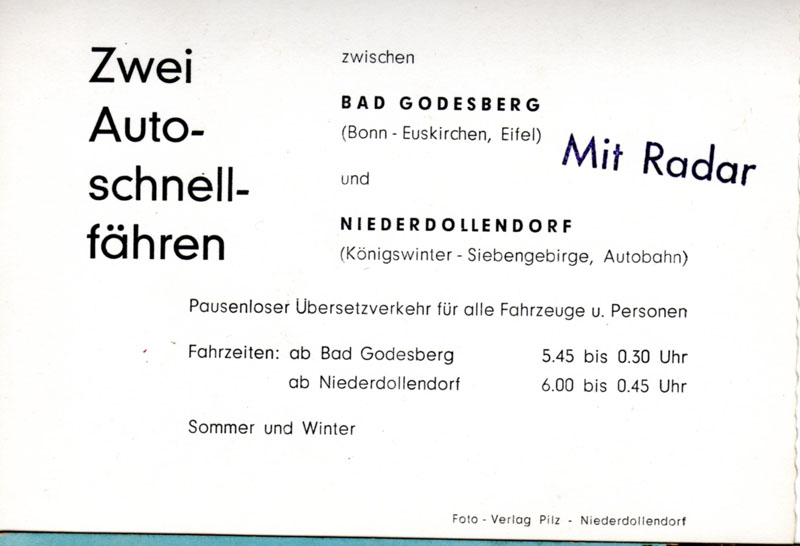 Zwei
Auto-
schnell-
fähren

zwischen

BAD GODESBERG
(Bonn - Euskirchen, Eifel)

und

NIEDERDOLLENDORF
(Königswinter - Siebengebirge, Autobahn)

Mit Radar

Pausenloser Übersetzverkehr für alle Fahrzeuge u. Personen

Fahrzeiten: ab Bad Godesberg 5.45 bis 0.30 Uhr
ab Niederdollendorf 6.00 bis 0.45 Uhr

Sommer und Winter

Foto - Verlag Pilz - Niederdollendorf